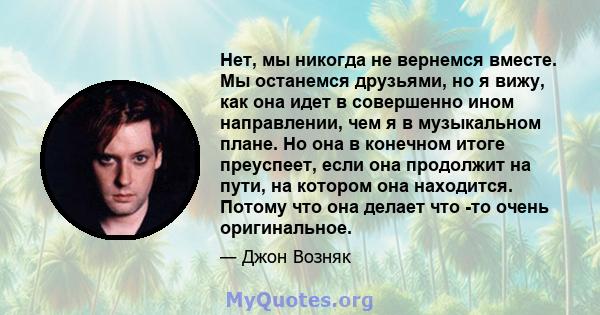 Нет, мы никогда не вернемся вместе. Мы останемся друзьями, но я вижу, как она идет в совершенно ином направлении, чем я в музыкальном плане. Но она в конечном итоге преуспеет, если она продолжит на пути, на котором она находится. Потому что она делает что -то очень оригинальное.

— Джон Возняк

MyQuotes.org